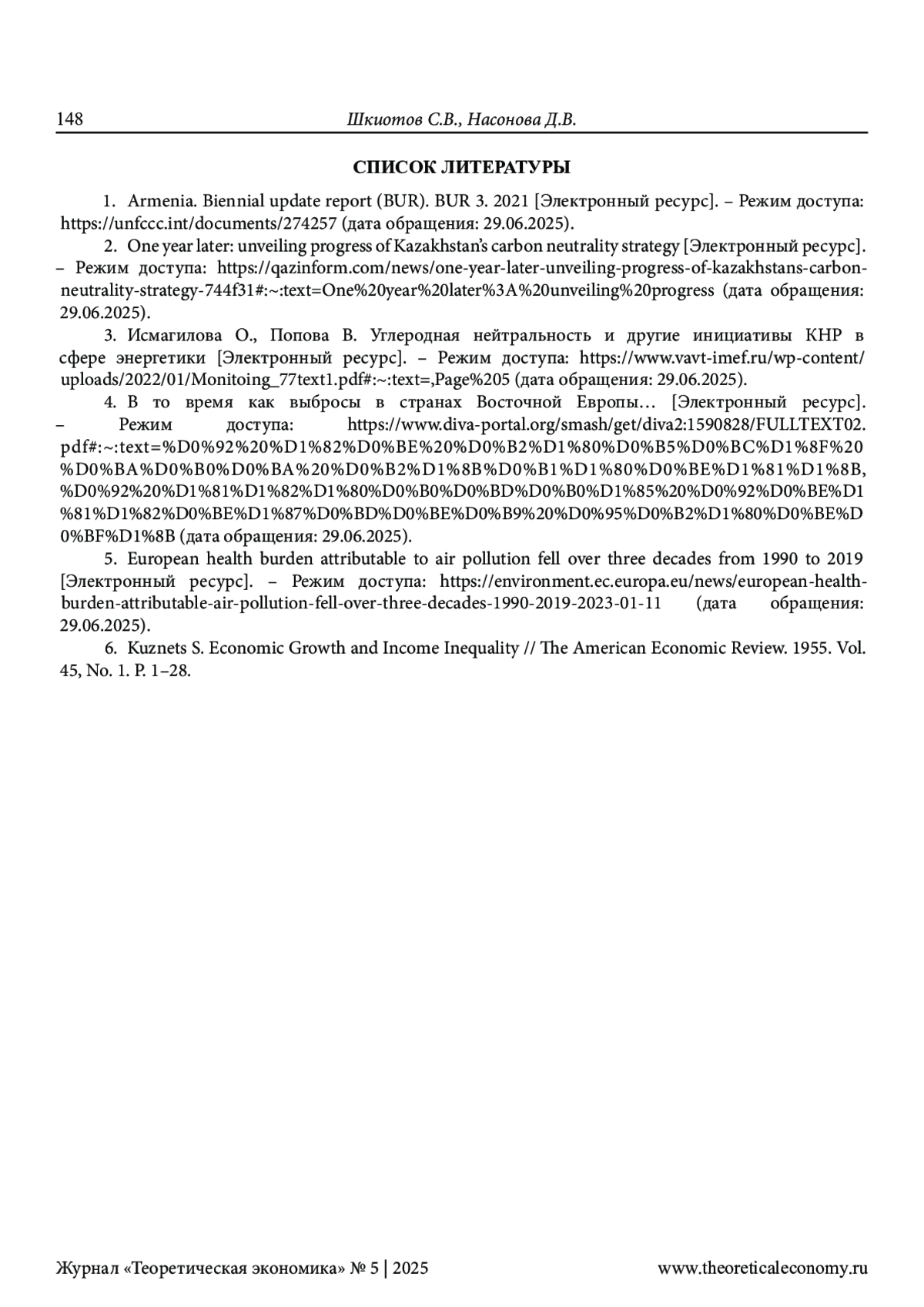 148 Шкиотов С.В., Насонова Д.В.

СПИСОК ЛИТЕРАТУРЫ

1. Armenia. Biennial update report (BUR). BUR 3. 2021 [Электронный ресурс]. – Режим доступа: https://unfccc.int/documents/274257 (дата обращения: 29.06.2025).

2. One year later: unveiling progress of Kazakhstan's carbon neutrality strategy [Электронный ресурс]. – Режим доступа: https://qazinform.com/news/one-year-later-unveiling-progress-of-kazakhstans-carbon-neutrality-strategy-744f31#:~:text=One%20year%20later%3A%20unveiling%20progress (дата обращения: 29.06.2025).

3. Исмагилова О., Попова В. Углеродная нейтральность и другие инициативы КНР в сфере энергетики [Электронный ресурс]. – Режим доступа: https://www.vavt-imef.ru/wp-content/uploads/2022/01/Monitoing_77text1.pdf#:~:text=,Page%205 (дата обращения: 29.06.2025).

4. В то время как выбросы в странах Восточной Европы… [Электронный ресурс]. – Режим доступа: https://www.diva-portal.org/smash/get/diva2:1590828/FULLTEXT02.pdf#:~:text=%D0%92%20%D1%82%D0%BE%20%D0%B2%D1%80%D0%B5%D0%BC%D1%8F%20%D0%BA%D0%B0%D0%BA%20%D0%B2%D1%8B%D0%B1%D1%80%D0%BE%D1%81%D1%8B,%D0%92%20%D1%81%D1%82%D1%80%D0%B0%D0%BD%D0%B0%D1%85%20%D0%92%D0%BE%D1%81%D1%82%D0%BE%D1%87%D0%BD%D0%BE%D0%B9%20%D0%95%D0%B2%D1%80%D0%BE%D0%BF%D1%8B (дата обращения: 29.06.2025).

5. European health burden attributable to air pollution fell over three decades from 1990 to 2019 [Электронный ресурс]. – Режим доступа: https://environment.ec.europa.eu/news/european-health-burden-attributable-air-pollution-fell-over-three-decades-1990-2019-2023-01-11 (дата обращения: 29.06.2025).

6. Kuznets S. Economic Growth and Income Inequality // The American Economic Review. 1955. Vol. 45, No. 1. P. 1–28.

Журнал «Теоретическая экономика» № 5 | 2025 www.theoreticaleconomy.ru